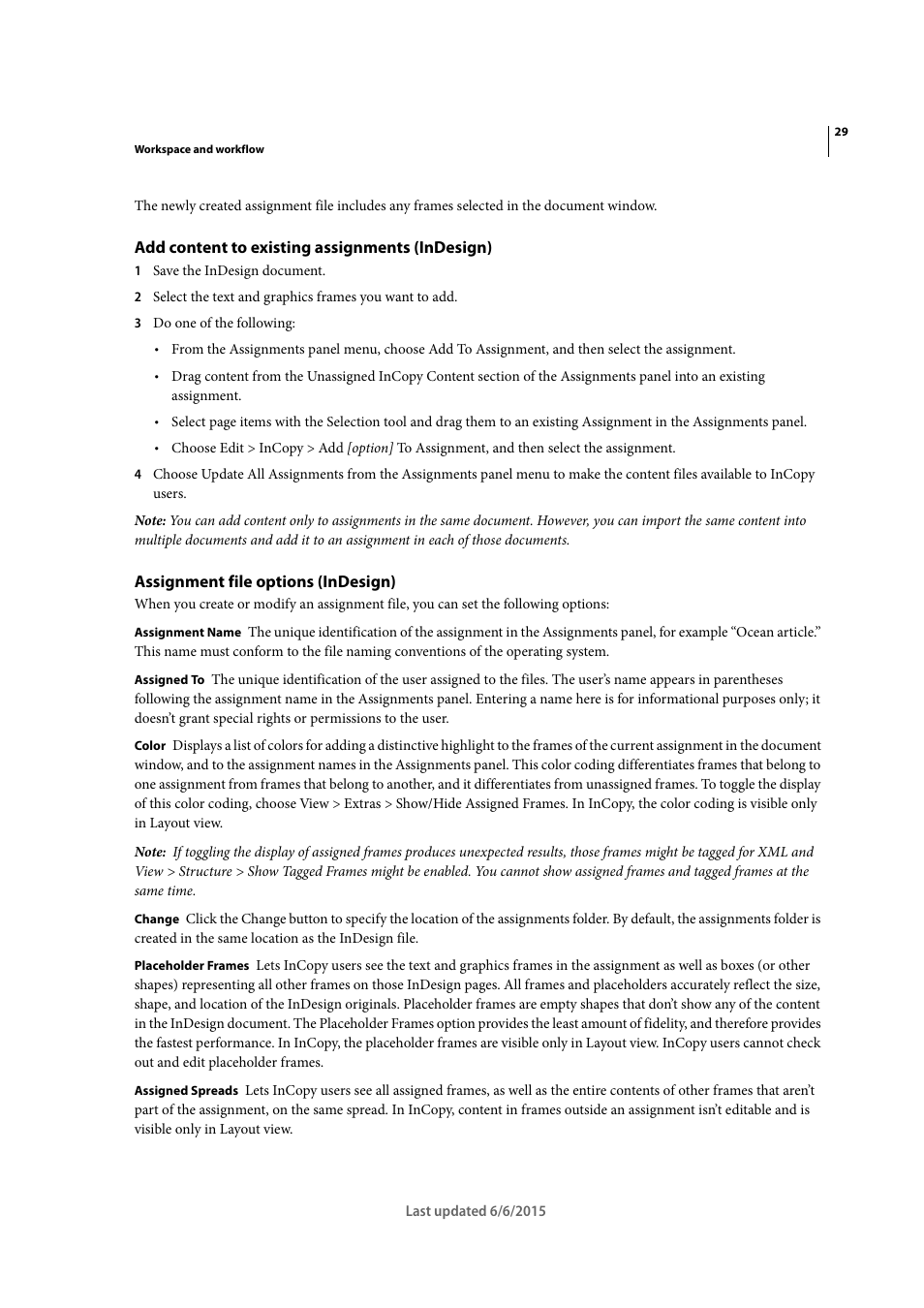 29

Workspace and workflow

The newly created assignment file includes any frames selected in the document window.

Add content to existing assignments (InDesign)

1 Save the InDesign document.

2 Select the text and graphics frames you want to add.

3 Do one of the following:

• From the Assignments panel menu, choose Add To Assignment, and then select the assignment.

• Drag content from the Unassigned InCopy Content section of the Assignments panel into an existing assignment.

• Select page items with the Selection tool and drag them to an existing Assignment in the Assignments panel.

• Choose Edit > InCopy > Add [option] To Assignment, and then select the assignment.

4 Choose Update All Assignments from the Assignments panel menu to make the content files available to InCopy users.

Note: You can add content only to assignments in the same document. However, you can import the same content into multiple documents and add it to an assignment in each of those documents.

Assignment file options (InDesign)

When you create or modify an assignment file, you can set the following options:

Assignment Name The unique identification of the assignment in the Assignments panel, for example “Ocean article.” This name must conform to the file naming conventions of the operating system.

Assigned To The unique identification of the user assigned to the files. The user’s name appears in parentheses following the assignment name in the Assignments panel. Entering a name here is for informational purposes only; it doesn’t grant special rights or permissions to the user.

Color Displays a list of colors for adding a distinctive highlight to the frames of the current assignment in the document window, and to the assignment names in the Assignments panel. This color coding differentiates frames that belong to one assignment from frames that belong to another, and it differentiates from unassigned frames. To toggle the display of this color coding, choose View > Extras > Show/Hide Assigned Frames. In InCopy, the color coding is visible only in Layout view.

Note: If toggling the display of assigned frames produces unexpected results, those frames might be tagged for XML and View > Structure > Show Tagged Frames might be enabled. You cannot show assigned frames and tagged frames at the same time.

Change Click the Change button to specify the location of the assignments folder. By default, the assignments folder is created in the same location as the InDesign file.

Placeholder Frames Lets InCopy users see the text and graphics frames in the assignment as well as boxes (or other shapes) representing all other frames on those InDesign pages. All frames and placeholders accurately reflect the size, shape, and location of the InDesign originals. Placeholder frames are empty shapes that don’t show any of the content in the InDesign document. The Placeholder Frames option provides the least amount of fidelity, and therefore provides the fastest performance. In InCopy, the placeholder frames are visible only in Layout view. InCopy users cannot check out and edit placeholder frames.

Assigned Spreads Lets InCopy users see all assigned frames, as well as the entire contents of other frames that aren’t part of the assignment, on the same spread. In InCopy, content in frames outside an assignment isn’t editable and is visible only in Layout view.

Last updated 6/6/2015